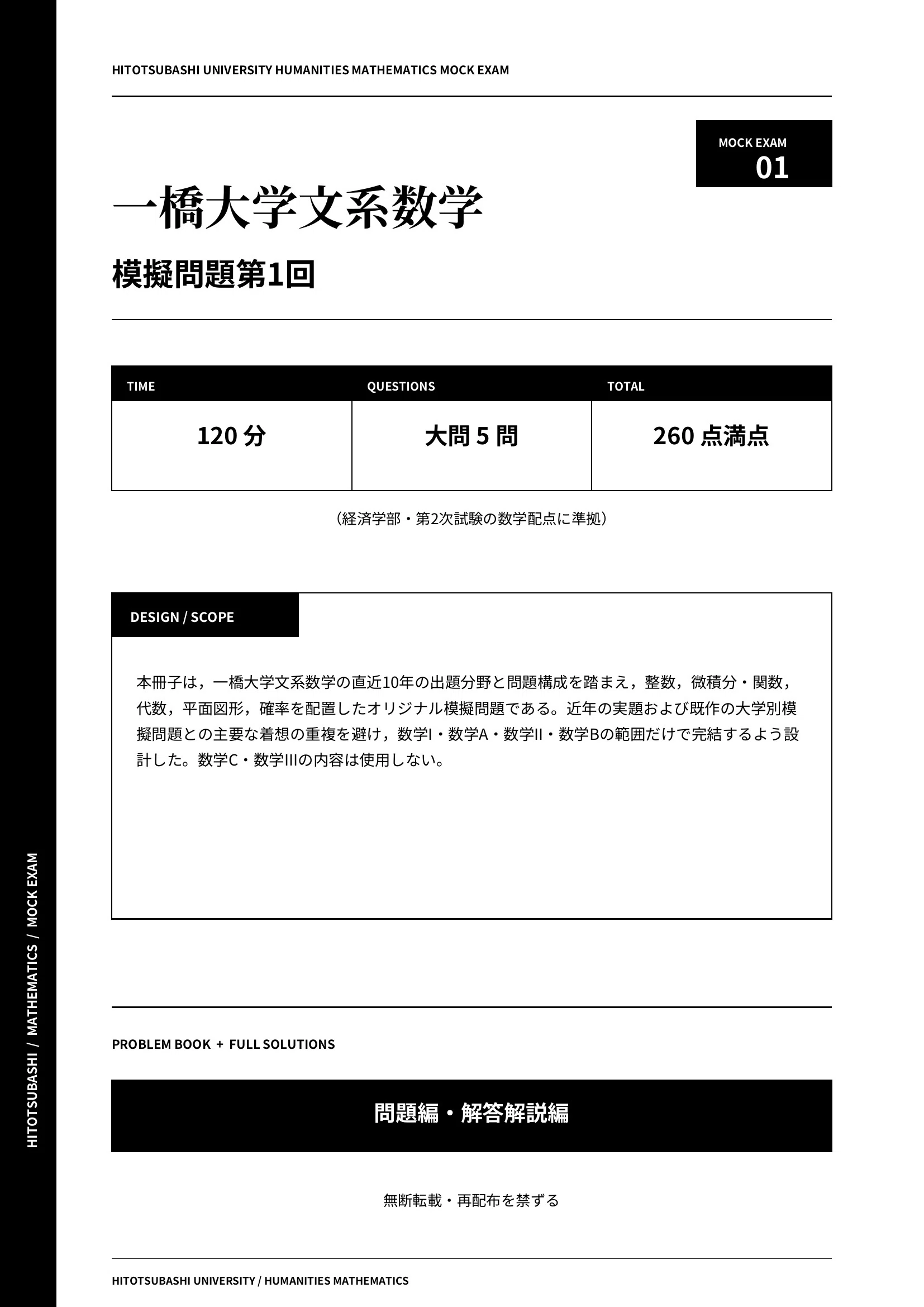 HITOTSUBASHI UNIVERSITY HUMANITIES MATHEMATICS MOCK EXAM

MOCK EXAM
01

一橋大学文系数学

模擬問題第1回

| TIME | QUESTIONS | TOTAL |
|---|---|---|
| 120 分 | 大問 5 問 | 260 点満点 |

（経済学部・第2次試験の数学配点に準拠）

DESIGN / SCOPE

本冊子は，一橋大学文系数学の直近10年の出題分野と問題構成を踏まえ，整数，微積分・関数，代数，平面図形，確率を配置したオリジナル模擬問題である。近年の実題および既作の大学別模擬問題との主要な着想の重複を避け，数学I・数学A・数学II・数学Bの範囲だけで完結するよう設計した。数学C・数学IIIの内容は使用しない。

PROBLEM BOOK + FULL SOLUTIONS

問題編・解答解説編

無断転載・再配布を禁ずる

HITOTSUBASHI UNIVERSITY / HUMANITIES MATHEMATICS

HITOTSUBASHI / MATHEMATICS / MOCK EXAM